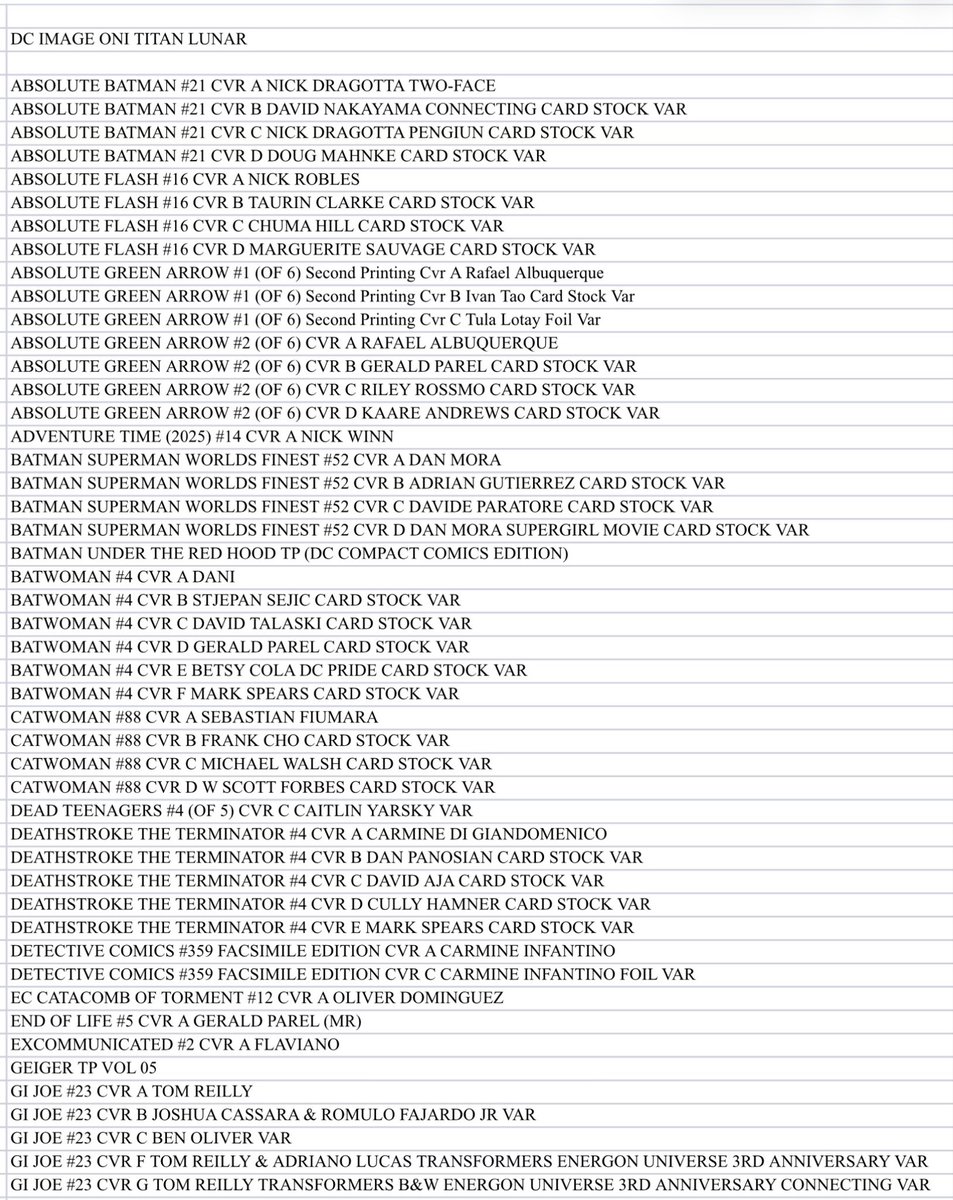 DC IMAGE ONI TITAN LUNAR

ABSOLUTE BATMAN #21 CVR A NICK DRAGOTTA TWO-FACE
ABSOLUTE BATMAN #21 CVR B DAVID NAKAYAMA CONNECTING CARD STOCK VAR
ABSOLUTE BATMAN #21 CVR C NICK DRAGOTTA PENGIUN CARD STOCK VAR
ABSOLUTE BATMAN #21 CVR D DOUG MAHNKE CARD STOCK VAR
ABSOLUTE FLASH #16 CVR A NICK ROBLES
ABSOLUTE FLASH #16 CVR B TAURIN CLARKE CARD STOCK VAR
ABSOLUTE FLASH #16 CVR C CHUMA HILL CARD STOCK VAR
ABSOLUTE FLASH #16 CVR D MARGUERITE SAUVAGE CARD STOCK VAR
ABSOLUTE GREEN ARROW #1 (OF 6) Second Printing Cvr A Rafael Albuquerque
ABSOLUTE GREEN ARROW #1 (OF 6) Second Printing Cvr B Ivan Tao Card Stock Var
ABSOLUTE GREEN ARROW #1 (OF 6) Second Printing Cvr C Tula Lotay Foil Var
ABSOLUTE GREEN ARROW #2 (OF 6) CVR A RAFAEL ALBUQUERQUE
ABSOLUTE GREEN ARROW #2 (OF 6) CVR B GERALD PAREL CARD STOCK VAR
ABSOLUTE GREEN ARROW #2 (OF 6) CVR C RILEY ROSSMO CARD STOCK VAR
ABSOLUTE GREEN ARROW #2 (OF 6) CVR D KAARE ANDREWS CARD STOCK VAR
ADVENTURE TIME (2025) #14 CVR A NICK WINN
BATMAN SUPERMAN WORLDS FINEST #52 CVR A DAN MORA
BATMAN SUPERMAN WORLDS FINEST #52 CVR B ADRIAN GUTIERREZ CARD STOCK VAR
BATMAN SUPERMAN WORLDS FINEST #52 CVR C DAVIDE PARATORE CARD STOCK VAR
BATMAN SUPERMAN WORLDS FINEST #52 CVR D DAN MORA SUPERGIRL MOVIE CARD STOCK VAR
BATMAN UNDER THE RED HOOD TP (DC COMPACT COMICS EDITION)
BATWOMAN #4 CVR A DANI
BATWOMAN #4 CVR B STJEPAN SEJIC CARD STOCK VAR
BATWOMAN #4 CVR C DAVID TALASKI CARD STOCK VAR
BATWOMAN #4 CVR D GERALD PAREL CARD STOCK VAR
BATWOMAN #4 CVR E BETSY COLA DC PRIDE CARD STOCK VAR
BATWOMAN #4 CVR F MARK SPEARS CARD STOCK VAR
CATWOMAN #88 CVR A SEBASTIAN FIUMARA
CATWOMAN #88 CVR B FRANK CHO CARD STOCK VAR
CATWOMAN #88 CVR C MICHAEL WALSH CARD STOCK VAR
CATWOMAN #88 CVR D W SCOTT FORBES CARD STOCK VAR
DEAD TEENAGERS #4 (OF 5) CVR C CAITLIN YARSKY VAR
DEATHSTROKE THE TERMINATOR #4 CVR A CARMINE DI GIANDOMENICO
DEATHSTROKE THE TERMINATOR #4 CVR B DAN PANOSIAN CARD STOCK VAR
DEATHSTROKE THE TERMINATOR #4 CVR C DAVID AJA CARD STOCK VAR
DEATHSTROKE THE TERMINATOR #4 CVR D CULLY HAMNER CARD STOCK VAR
DEATHSTROKE THE TERMINATOR #4 CVR E MARK SPEARS CARD STOCK VAR
DETECTIVE COMICS #359 FACSIMILE EDITION CVR A CARMINE INFANTINO
DETECTIVE COMICS #359 FACSIMILE EDITION CVR C CARMINE INFANTINO FOIL VAR
EC CATACOMB OF TORMENT #12 CVR A OLIVER DOMINGUEZ
END OF LIFE #5 CVR A GERALD PAREL (MR)
EXCOMMUNICATED #2 CVR A FLAVIANO
GEIGER TP VOL 05
GI JOE #23 CVR A TOM REILLY
GI JOE #23 CVR B JOSHUA CASSARA & ROMULO FAJARDO JR VAR
GI JOE #23 CVR C BEN OLIVER VAR
GI JOE #23 CVR F TOM REILLY & ADRIANO LUCAS TRANSFORMERS ENERGON UNIVERSE 3RD ANNIVERSARY VAR
GI JOE #23 CVR G TOM REILLY TRANSFORMERS B&W ENERGON UNIVERSE 3RD ANNIVERSARY CONNECTING VAR